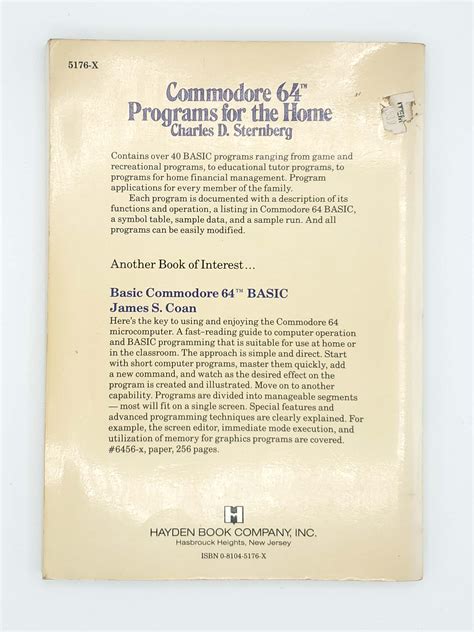 5176-X

Commodore 64™
Programs for the Home
Charles D. Sternberg

Contains over 40 BASIC programs ranging from game and recreational programs, to educational tutor programs, to programs for home financial management. Program applications for every member of the family.

Each program is documented with a description of its functions and operation, a listing in Commodore 64 BASIC, a symbol table, sample data, and a sample run. And all programs can be easily modified.

Another Book of Interest...

Basic Commodore 64™ BASIC
James S. Coan
Here's the key to using and enjoying the Commodore 64 microcomputer. A fast-reading guide to computer operation and BASIC programming that is suitable for use at home or in the classroom. The approach is simple and direct. Start with short computer programs, master them quickly, add a new command, and watch as the desired effect on the program is created and illustrated. Move on to another capability. Programs are divided into manageable segments — most will fit on a single screen. Special features and advanced programming techniques are clearly explained. For example, the screen editor, immediate mode execution, and utilization of memory for graphics programs are covered. #6456-x, paper, 256 pages.

H

HAYDEN BOOK COMPANY, INC.
Hasbrouck Heights, New Jersey
ISBN 0-8104-5176-X